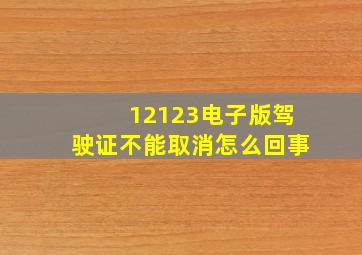 12123电子版驾驶证不能取消怎么回事